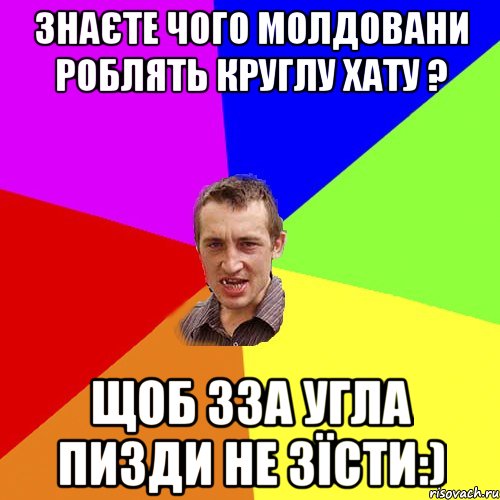 ЗНАЄТЕ ЧОГО МОЛДОВАНИ РОБЛЯТЬ КРУГЛУ ХАТУ ?

ЩОБ ЗЗА УГЛА ПИЗДИ НЕ ЗЇСТИ:)

risovach.ru